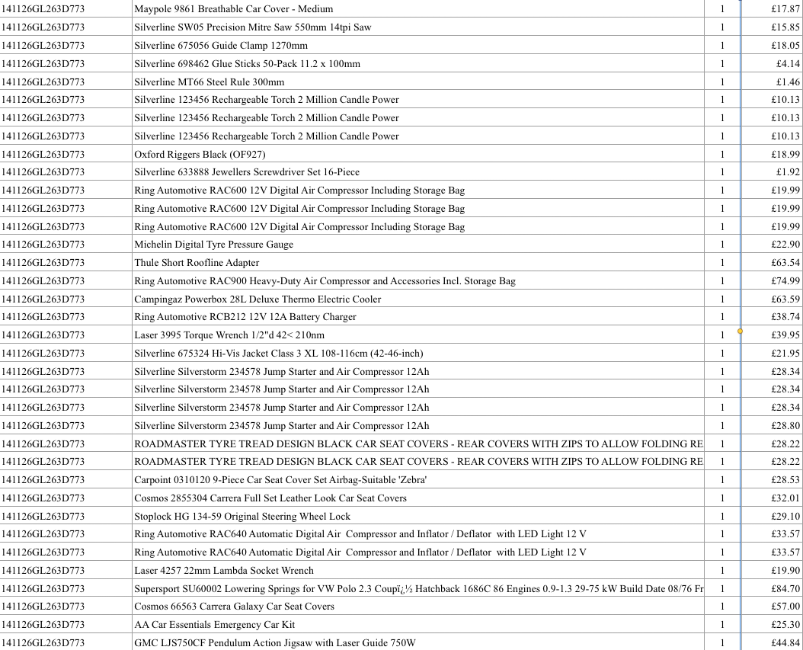 | | | | |
|---|---|---|---|
| 141126GL263D773 | Maypole 9861 Breathable Car Cover - Medium | 1 | £17.87 |
| 141126GL263D773 | Silverline SW05 Precision Mitre Saw 550mm 14tpi Saw | 1 | £15.85 |
| 141126GL263D773 | Silverline 675056 Guide Clamp 1270mm | 1 | £18.05 |
| 141126GL263D773 | Silverline 698462 Glue Sticks 50-Pack 11.2 x 100mm | 1 | £4.14 |
| 141126GL263D773 | Silverline MT66 Steel Rule 300mm | 1 | £1.46 |
| 141126GL263D773 | Silverline 123456 Rechargeable Torch 2 Million Candle Power | 1 | £10.13 |
| 141126GL263D773 | Silverline 123456 Rechargeable Torch 2 Million Candle Power | 1 | £10.13 |
| 141126GL263D773 | Silverline 123456 Rechargeable Torch 2 Million Candle Power | 1 | £10.13 |
| 141126GL263D773 | Oxford Riggers Black (OF927) | 1 | £18.99 |
| 141126GL263D773 | Silverline 633888 Jewellers Screwdriver Set 16-Piece | 1 | £1.92 |
| 141126GL263D773 | Ring Automotive RAC600 12V Digital Air Compressor Including Storage Bag | 1 | £19.99 |
| 141126GL263D773 | Ring Automotive RAC600 12V Digital Air Compressor Including Storage Bag | 1 | £19.99 |
| 141126GL263D773 | Ring Automotive RAC600 12V Digital Air Compressor Including Storage Bag | 1 | £19.99 |
| 141126GL263D773 | Michelin Digital Tyre Pressure Gauge | 1 | £22.90 |
| 141126GL263D773 | Thule Short Roofline Adapter | 1 | £63.54 |
| 141126GL263D773 | Ring Automotive RAC900 Heavy-Duty Air Compressor and Accessories Incl. Storage Bag | 1 | £74.99 |
| 141126GL263D773 | Campingaz Powerbox 28L Deluxe Thermo Electric Cooler | 1 | £63.59 |
| 141126GL263D773 | Ring Automotive RCB212 12V 12A Battery Charger | 1 | £38.74 |
| 141126GL263D773 | Laser 3995 Torque Wrench 1/2"d 42< 210nm | 1 | £39.95 |
| 141126GL263D773 | Silverline 675324 Hi-Vis Jacket Class 3 XL 108-116cm (42-46-inch) | 1 | £21.95 |
| 141126GL263D773 | Silverline Silverstorm 234578 Jump Starter and Air Compressor 12Ah | 1 | £28.34 |
| 141126GL263D773 | Silverline Silverstorm 234578 Jump Starter and Air Compressor 12Ah | 1 | £28.34 |
| 141126GL263D773 | Silverline Silverstorm 234578 Jump Starter and Air Compressor 12Ah | 1 | £28.34 |
| 141126GL263D773 | Silverline Silverstorm 234578 Jump Starter and Air Compressor 12Ah | 1 | £28.80 |
| 141126GL263D773 | ROADMASTER TYRE TREAD DESIGN BLACK CAR SEAT COVERS - REAR COVERS WITH ZIPS TO ALLOW FOLDING RE | 1 | £28.22 |
| 141126GL263D773 | ROADMASTER TYRE TREAD DESIGN BLACK CAR SEAT COVERS - REAR COVERS WITH ZIPS TO ALLOW FOLDING RE | 1 | £28.22 |
| 141126GL263D773 | Carpoint 0310120 9-Piece Car Seat Cover Set Airbag-Suitable 'Zebra' | 1 | £28.53 |
| 141126GL263D773 | Cosmos 2855304 Carrera Full Set Leather Look Car Seat Covers | 1 | £32.01 |
| 141126GL263D773 | Stoplock HG 134-59 Original Steering Wheel Lock | 1 | £29.10 |
| 141126GL263D773 | Ring Automotive RAC640 Automatic Digital Air Compressor and Inflator / Deflator with LED Light 12 V | 1 | £33.57 |
| 141126GL263D773 | Ring Automotive RAC640 Automatic Digital Air Compressor and Inflator / Deflator with LED Light 12 V | 1 | £33.57 |
| 141126GL263D773 | Laser 4257 22mm Lambda Socket Wrench | 1 | £19.90 |
| 141126GL263D773 | Supersport SU60002 Lowering Springs for VW Polo 2.3 Coupï¿½ Hatchback 1686C 86 Engines 0.9-1.3 29-75 kW Build Date 08/76 Fr | 1 | £84.70 |
| 141126GL263D773 | Cosmos 66563 Carrera Galaxy Car Seat Covers | 1 | £57.00 |
| 141126GL263D773 | AA Car Essentials Emergency Car Kit | 1 | £25.30 |
| 141126GL263D773 | GMC LJS750CF Pendulum Action Jigsaw with Laser Guide 750W | 1 | £44.84 |